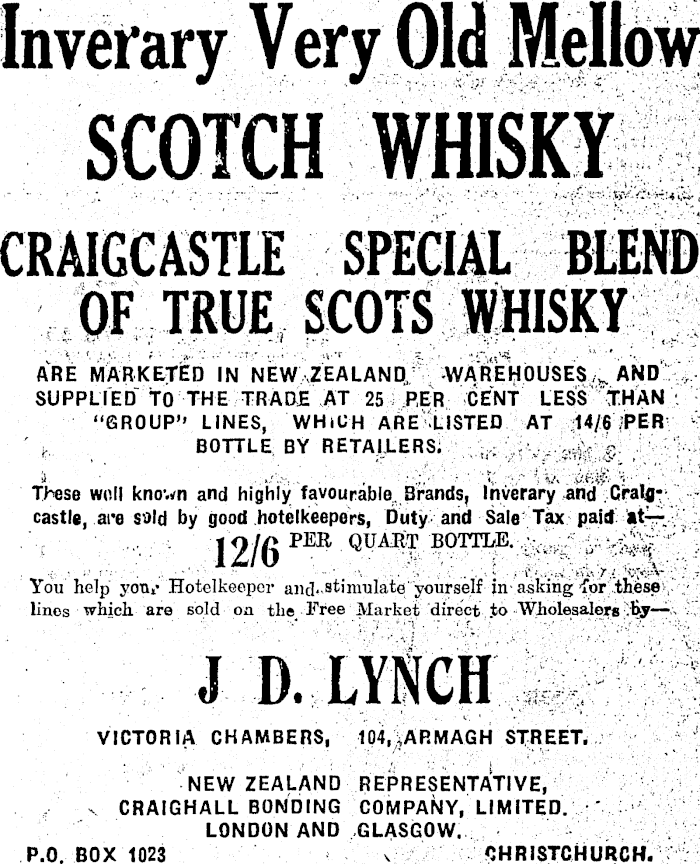 Inverary Very Old Mellow
SCOTCH WHISKY

CRAIGCASTLE SPECIAL BLEND
OF TRUE SCOTS WHISKY

ARE MARKETED IN NEW ZEALAND WAREHOUSES AND SUPPLIED TO THE TRADE AT 25 PER CENT LESS THAN "GROUP" LINES, WHICH ARE LISTED AT 14/6 PER BOTTLE BY RETAILERS.

These well known and highly favourable Brands, Inverary and Craigcastle, are sold by good hotelkeepers, Duty and Sale Tax paid at—
12/6 PER QUART BOTTLE.

You help your Hotelkeeper and stimulate yourself in asking for these lines which are sold on the Free Market direct to Wholesalers by—

J D. LYNCH

VICTORIA CHAMBERS, 104, ARMAGH STREET.

NEW ZEALAND REPRESENTATIVE,
CRAIGHALL BONDING COMPANY, LIMITED.
LONDON AND GLASGOW.

P.O. BOX 1023
CHRISTCHURCH.